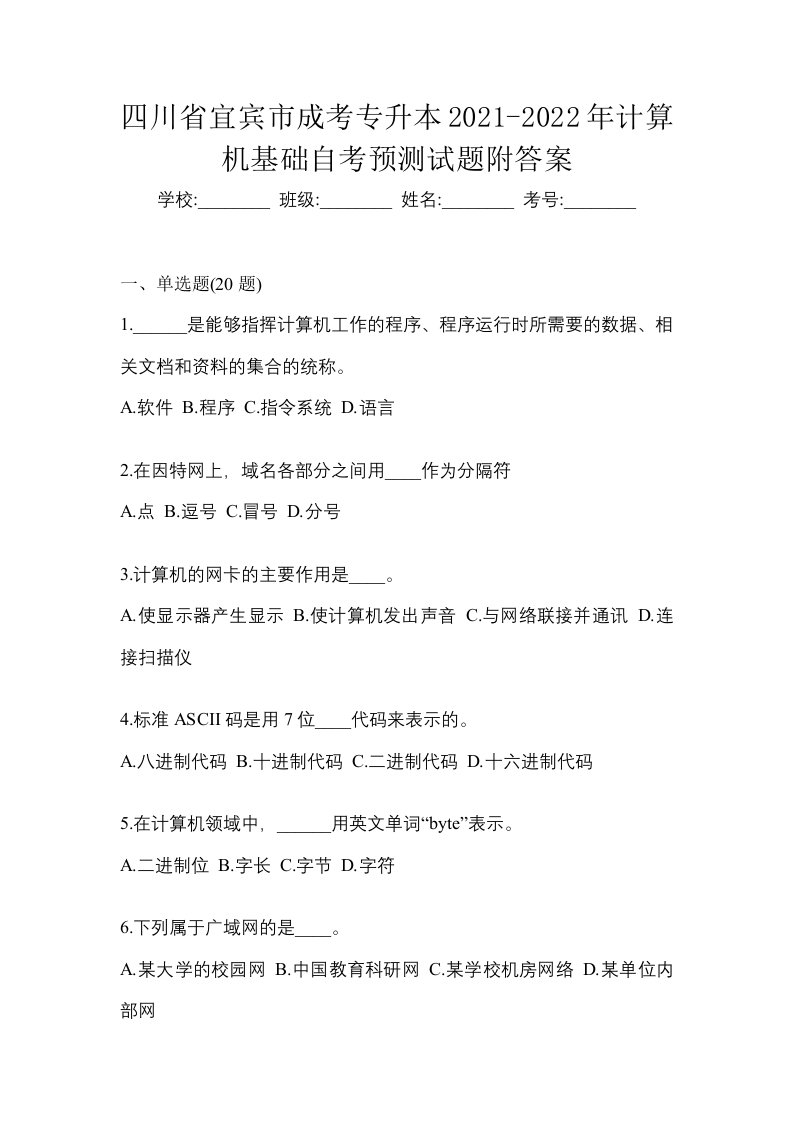 四川省宜宾市成考专升本2021-2022年计算机基础自考预测试题附答案

学校:________ 班级:________ 姓名:________ 考号:________

一、单选题(20 题)

1.______是能够指挥计算机工作的程序、程序运行时所需要的数据、相关文档和资料的集合的统称。

A.软件 B.程序 C.指令系统 D.语言

2.在因特网上，域名各部分之间用____作为分隔符

A.点 B.逗号 C.冒号 D.分号

3.计算机的网卡的主要作用是____。

A.使显示器产生显示 B.使计算机发出声音 C.与网络联接并通讯 D.连接扫描仪

4.标准 ASCII 码是用 7 位____代码来表示的。

A.八进制代码 B.十进制代码 C.二进制代码 D.十六进制代码

5.在计算机领域中，______用英文单词“byte”表示。

A.二进制位 B.字长 C.字节 D.字符

6.下列属于广域网的是____。

A.某大学的校园网 B.中国教育科研网 C.某学校机房网络 D.某单位内部网